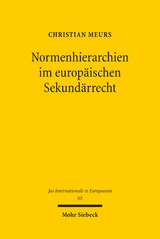 CHRISTIAN MEURS

Normenhierarchien im europäischen Sekundärrecht

Jus Internationale et Europaeum
65

Mohr Siebeck